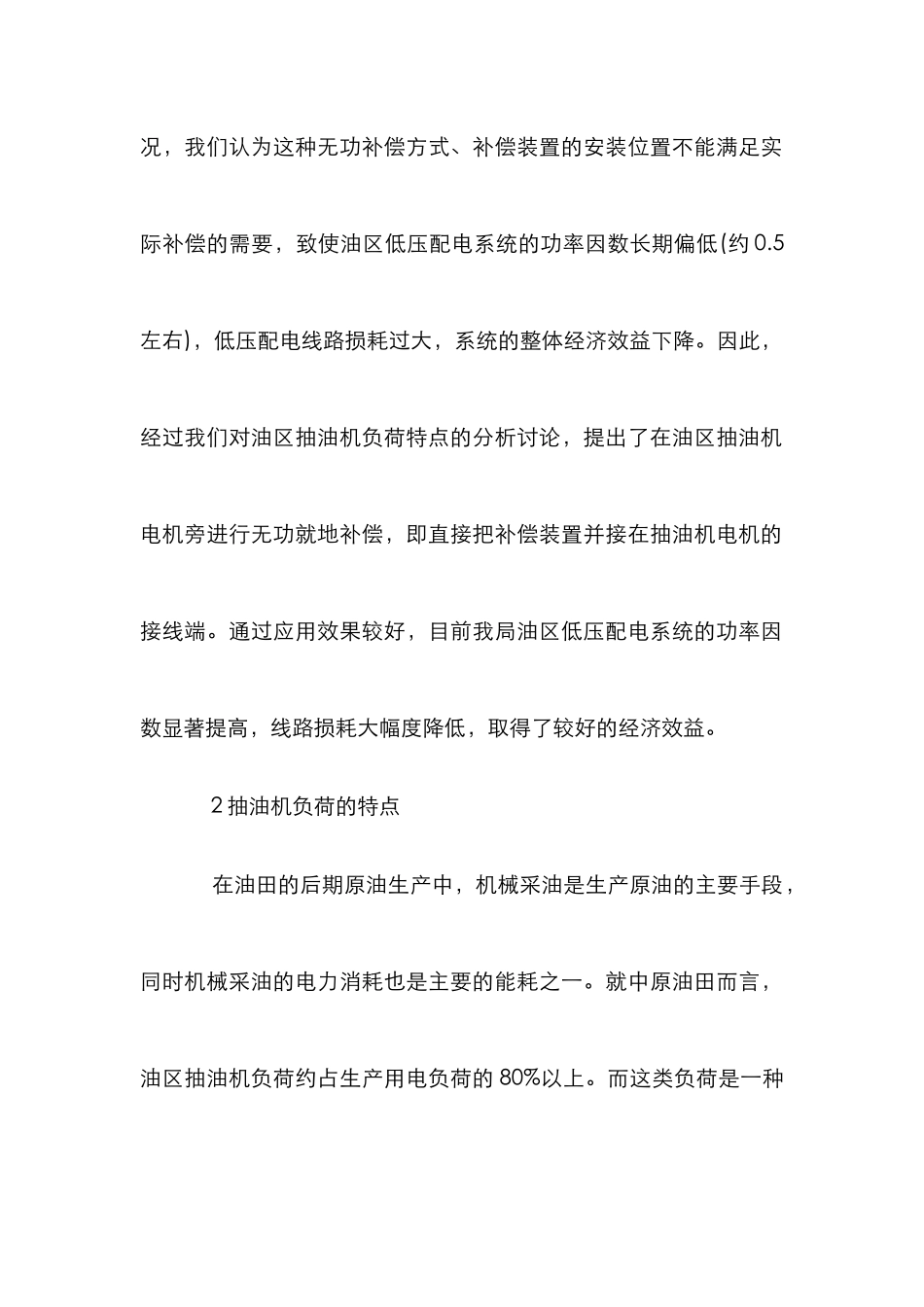 况，我们认为这种无功补偿方式、补偿装置的安装位置不能满足实际补偿的需要，致使油区低压配电系统的功率因数长期偏低(约 0.5 左右)，低压配电线路损耗过大，系统的整体经济效益下降。因此，经过我们对油区抽油机负荷特点的分析讨论，提出了在油区抽油机电机旁进行无功就地补偿，即直接把补偿装置并接在抽油机电机的接线端。通过应用效果较好，目前我局油区低压配电系统的功率因数显著提高，线路损耗大幅度降低，取得了较好的经济效益。

2 抽油机负荷的特点

在油田的后期原油生产中，机械采油是生产原油的主要手段，同时机械采油的电力消耗也是主要的能耗之一。就中原油田而言，油区抽油机负荷约占生产用电负荷的 80%以上。而这类负荷是一种